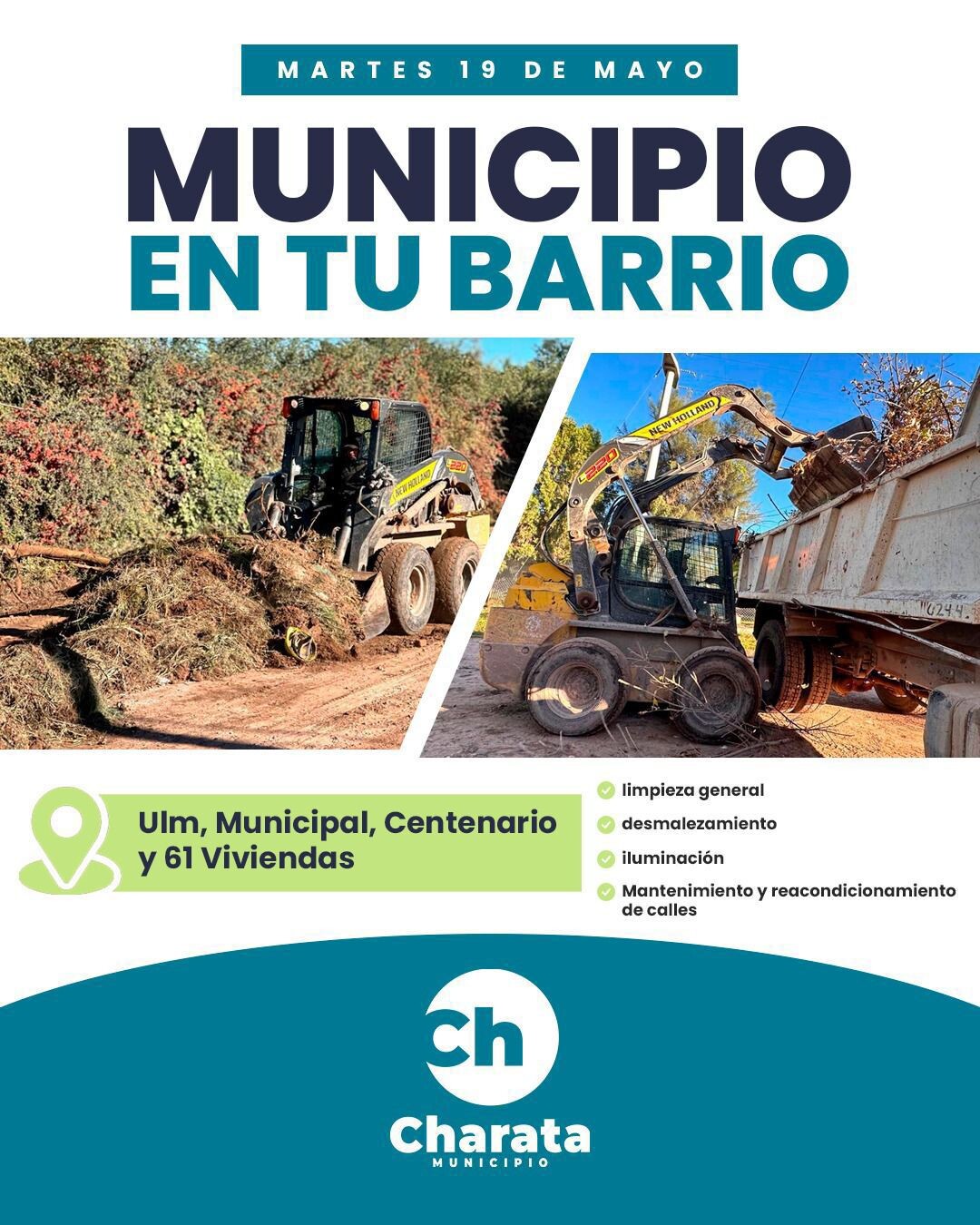 MARTES 19 DE MAYO

MUNICIPIO EN TU BARRIO

NEW HOLLAND

220

NEW HOLLAND

220

Ulm, Municipal, Centenario y 61 Viviendas

limpieza general

desmalezamiento

iluminación

Mantenimiento y reacondicionamiento de calles

Ch

Charata

MUNICIPIO